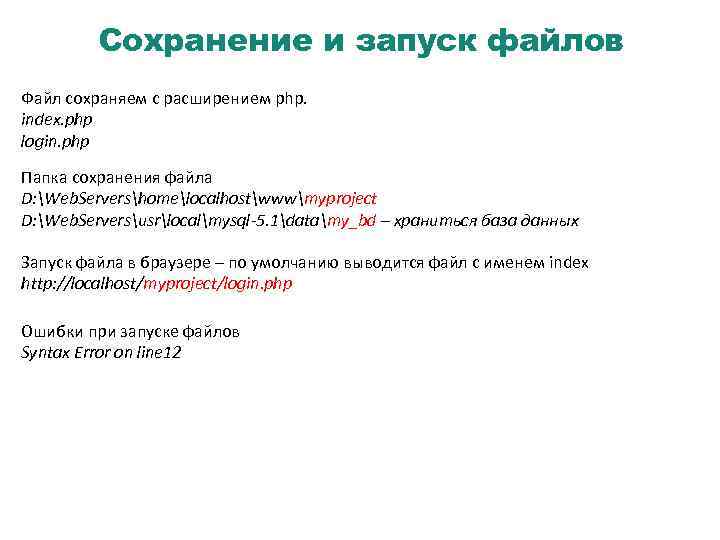 Сохранение и запуск файлов

Файл сохраняем с расширением php.
index.php
login.php

Папка сохранения файла
D:\WebServers\home\localhost\www\myproject
D:\WebServers\usr\local\mysql-5.1\data\my_bd – храниться база данных

Запуск файла в браузере – по умолчанию выводится файл с именем index
http://localhost/myproject/login.php

Ошибки при запуске файлов
Syntax Error on line12